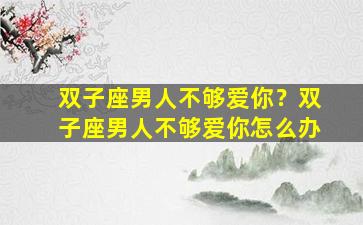 双子座男人不够爱你？双子座男人不够爱你怎么办